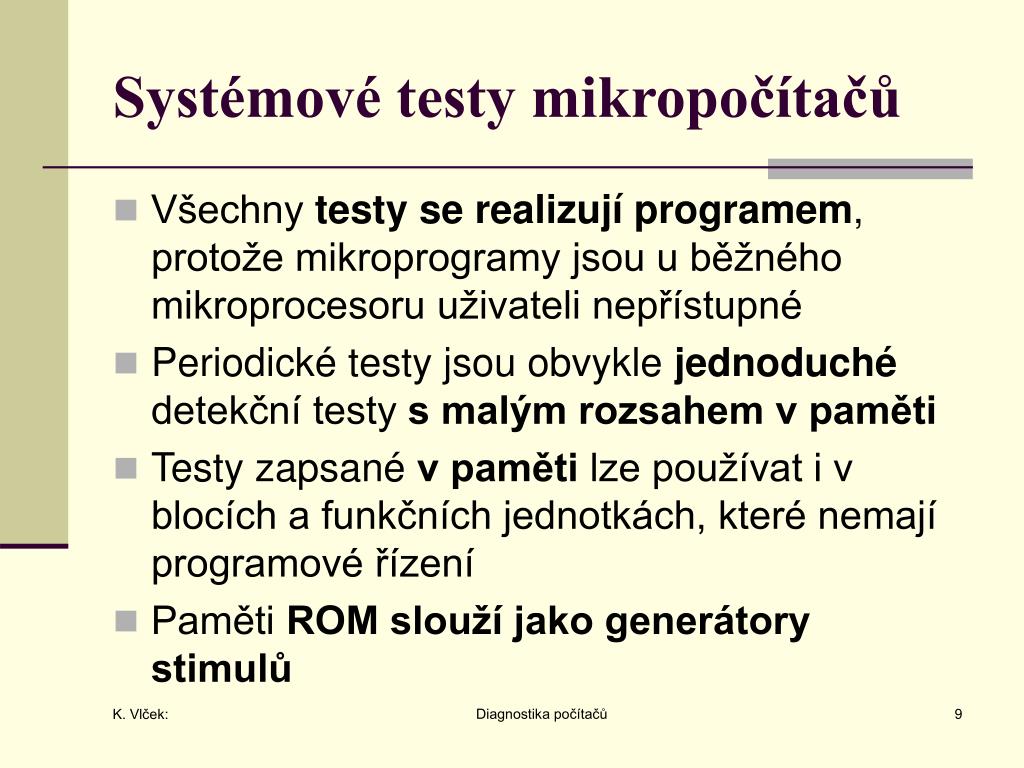 Systémové testy mikropočítačů

Všechny testy se realizují programem, protože mikroprogramy jsou u běžného mikroprocesoru uživateli nepřístupné

Periodické testy jsou obvykle jednoduché detekční testy s malým rozsahem v paměti

Testy zapsané v paměti lze používat i v blocích a funkčních jednotkách, které nemají programové řízení

Paměti ROM slouží jako generátory stimulů

K. Vlček:

Diagnostika počítačů

9